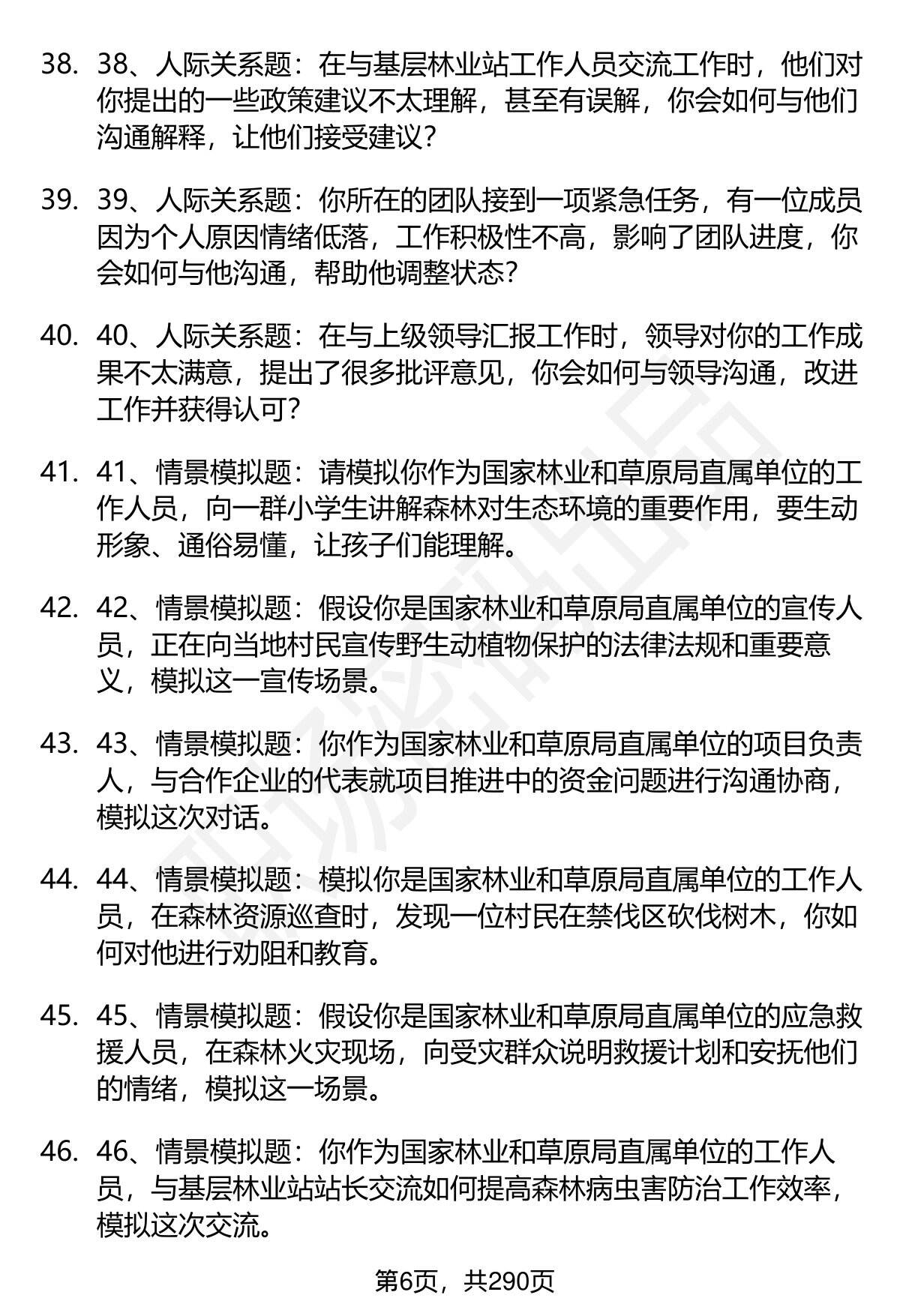 38. 38、人际关系题：在与基层林业站工作人员交流工作时，他们对你提出的一些政策建议不太理解，甚至有误解，你会如何与他们沟通解释，让他们接受建议？

39. 39、人际关系题：你所在的团队接到一项紧急任务，有一位成员因为个人原因情绪低落，工作积极性不高，影响了团队进度，你会如何与他沟通，帮助他调整状态？

40. 40、人际关系题：在与上级领导汇报工作时，领导对你的工作成果不太满意，提出了很多批评意见，你会如何与领导沟通，改进工作并获得认可？

41. 41、情景模拟题：请模拟你作为国家林业和草原局直属单位的工作人员，向一群小学生讲解森林对生态环境的重要作用，要生动形象、通俗易懂，让孩子们能理解。

42. 42、情景模拟题：假设你是国家林业和草原局直属单位的宣传人员，正在向当地村民宣传野生动植物保护的法律法规和重要意义，模拟这一宣传场景。

43. 43、情景模拟题：你作为国家林业和草原局直属单位的项目负责人，与合作企业的代表就项目推进中的资金问题进行沟通协商，模拟这次对话。

44. 44、情景模拟题：模拟你是国家林业和草原局直属单位的工作人员，在森林资源巡查时，发现一位村民在禁伐区砍伐树木，你如何对他进行劝阻和教育。

45. 45、情景模拟题：假设你是国家林业和草原局直属单位的应急救援人员，在森林火灾现场，向受灾群众说明救援计划和安抚他们的情绪，模拟这一场景。

46. 46、情景模拟题：你作为国家林业和草原局直属单位的工作人员，与基层林业站站长交流如何提高森林病虫害防治工作效率，模拟这次交流。

第6页，共290页